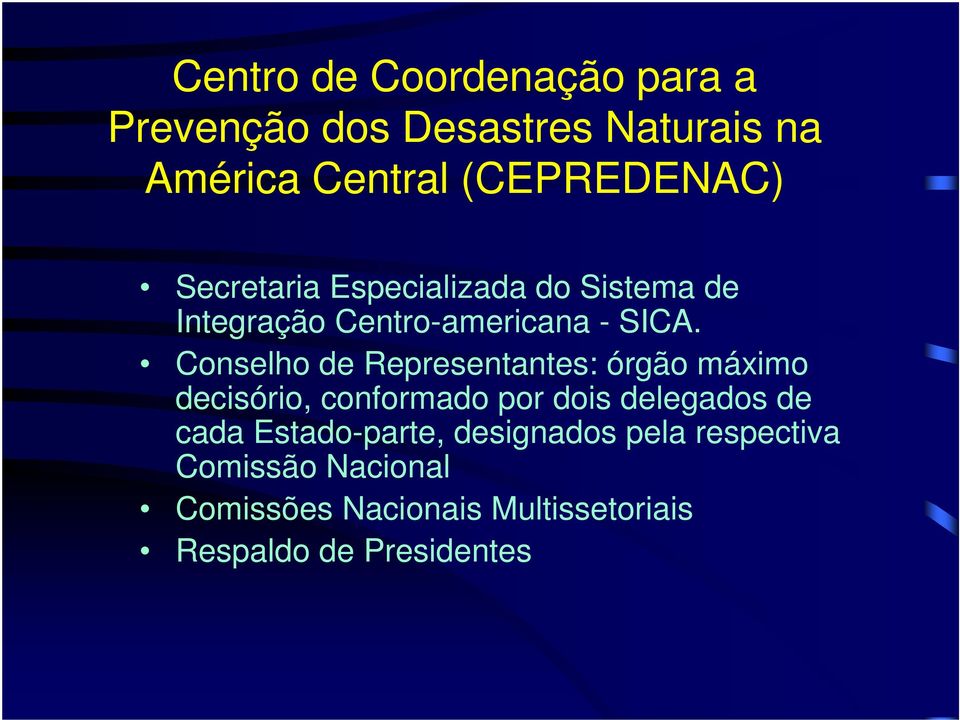 Centro de Coordenação para a Prevenção dos Desastres Naturais na América Central (CEPREDENAC)

• Secretaria Especializada do Sistema de Integração Centro-americana - SICA.
• Conselho de Representantes: órgão máximo decisório, conformado por dois delegados de cada Estado-parte, designados pela respectiva Comissão Nacional
• Comissões Nacionais Multissetoriais
• Respaldo de Presidentes